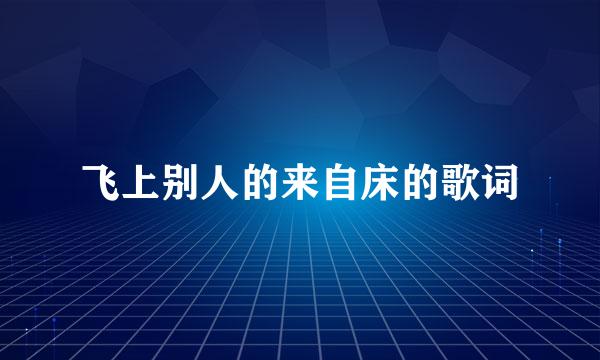 飞上别人的来自床的歌词